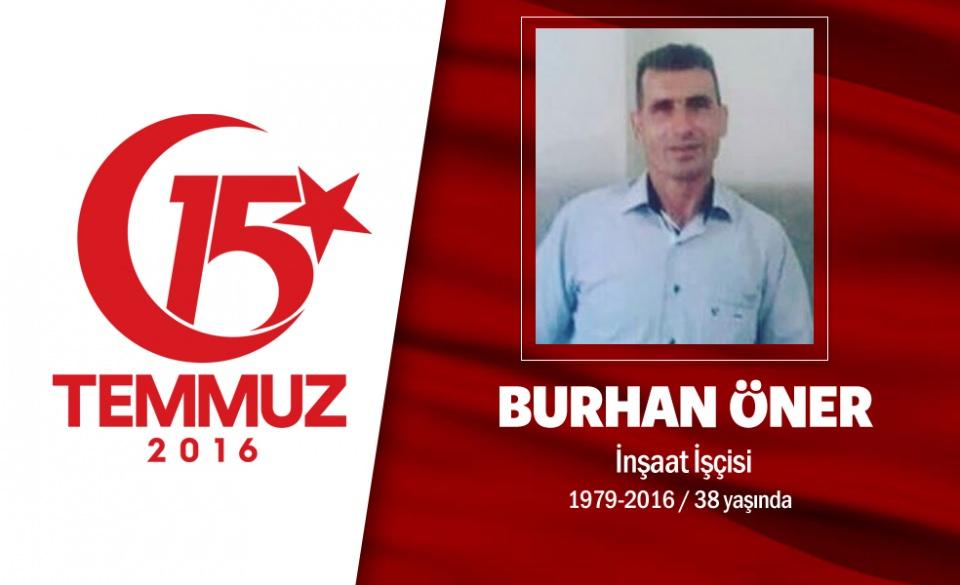 15
TEMMUZ
2016

BURHAN ÖNER
İnşaat İşçisi
1979-2016 / 38 yaşında